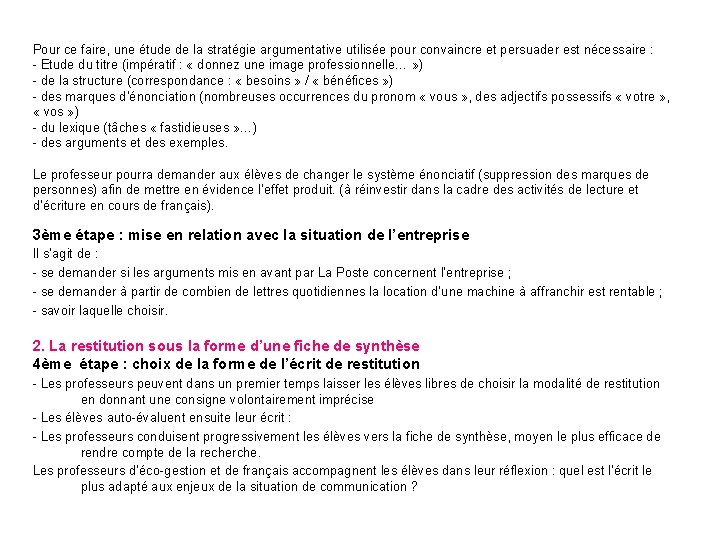 Pour ce faire, une étude de la stratégie argumentative utilisée pour convaincre et persuader est nécessaire :
- Etude du titre (impératif : « donnez une image professionnelle... »)
- de la structure (correspondance : « besoins » / « bénéfices »)
- des marques d'énonciation (nombreuses occurrences du pronom « vous », des adjectifs possessifs « votre », « vos »)
- du lexique (tâches « fastidieuses »...)
- des arguments et des exemples.

Le professeur pourra demander aux élèves de changer le système énonciatif (suppression des marques de personnes) afin de mettre en évidence l'effet produit. (à réinvestir dans la cadre des activités de lecture et d'écriture en cours de français).

3ème étape : mise en relation avec la situation de l'entreprise
Il s'agit de :
- se demander si les arguments mis en avant par La Poste concernent l'entreprise ;
- se demander à partir de combien de lettres quotidiennes la location d'une machine à affranchir est rentable ;
- savoir laquelle choisir.

2. La restitution sous la forme d'une fiche de synthèse
4ème étape : choix de la forme de l'écrit de restitution
- Les professeurs peuvent dans un premier temps laisser les élèves libres de choisir la modalité de restitution en donnant une consigne volontairement imprécise
- Les élèves auto-évaluent ensuite leur écrit :
- Les professeurs conduisent progressivement les élèves vers la fiche de synthèse, moyen le plus efficace de rendre compte de la recherche.
Les professeurs d'éco-gestion et de français accompagnent les élèves dans leur réflexion : quel est l'écrit le plus adapté aux enjeux de la situation de communication ?